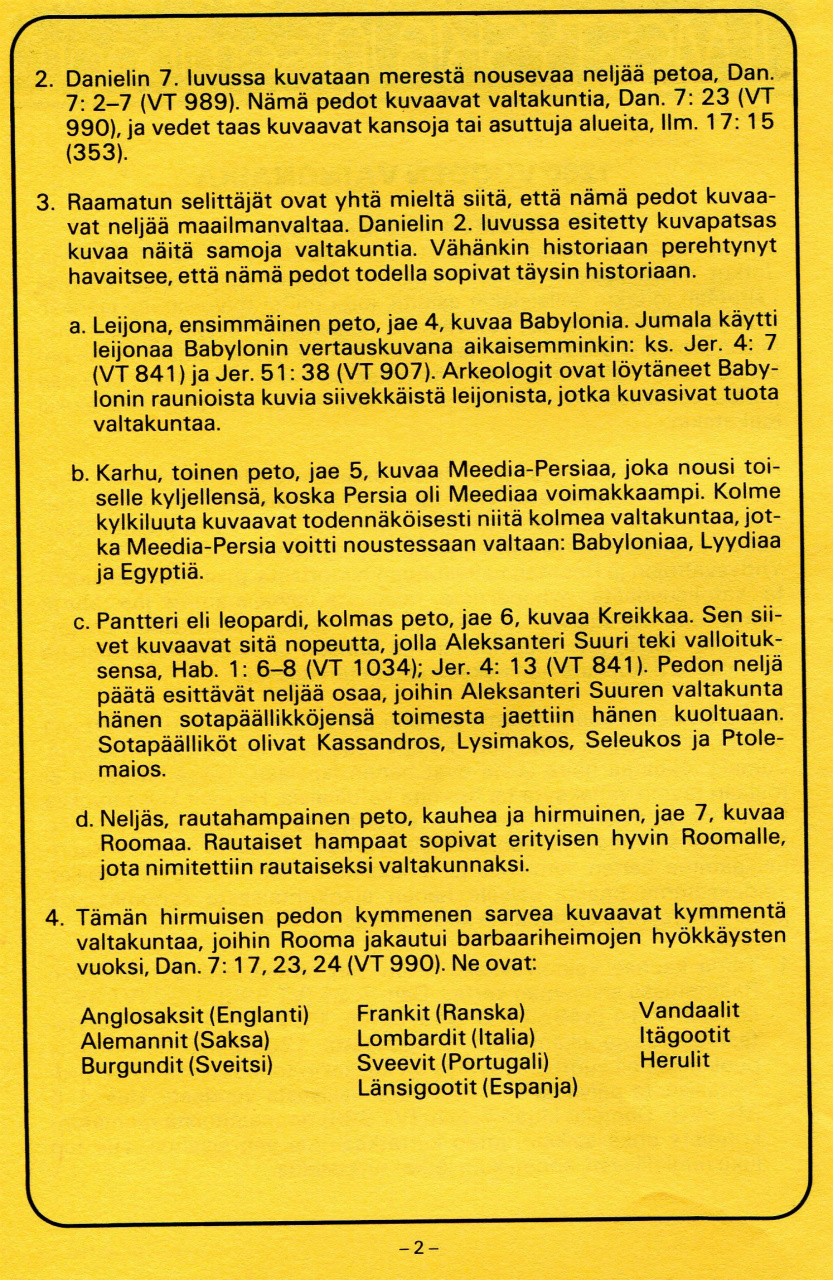 2. Danielin 7. luvussa kuvataan merestä nousevaa neljää petoa, Dan. 7: 2–7 (VT 989). Nämä pedot kuvaavat valtakuntia, Dan. 7: 23 (VT 990), ja vedet taas kuvaavat kansoja tai asuttuja alueita, Ilm. 17: 15 (353).

3. Raamatun selittäjät ovat yhtä mieltä siitä, että nämä pedot kuvaavat neljää maailmanvaltaa. Danielin 2. luvussa esitetty kuvapatsas kuvaa näitä samoja valtakuntia. Vähänkin historiaan perehtynyt havaitsee, että nämä pedot todella sopivat täysin historiaan.

a. Leijona, ensimmäinen peto, jae 4, kuvaa Babylonia. Jumala käytti leijonaa Babylonin vertauskuvana aikaisemminkin: ks. Jer. 4: 7 (VT 841) ja Jer. 51: 38 (VT 907). Arkeologit ovat löytäneet Babylonin raunioista kuvia siivekkäistä leijonista, jotka kuvasivat tuota valtakuntaa.

b. Karhu, toinen peto, jae 5, kuvaa Meedia-Persiaa, joka nousi toiselle kyljellensä, koska Persia oli Meediaa voimakkaampi. Kolme kylkiluuta kuvaavat todennäköisesti niitä kolmea valtakuntaa, jotka Meedia-Persia voitti noustessaan valtaan: Babyloniaa, Lyydiaa ja Egyptiä.

c. Pantteri eli leopardi, kolmas peto, jae 6, kuvaa Kreikkaa. Sen siivet kuvaavat sitä nopeutta, jolla Aleksanteri Suuri teki valloituksensa, Hab. 1: 6–8 (VT 1034); Jer. 4: 13 (VT 841). Pedon neljä päätä esittävät neljää osaa, joihin Aleksanteri Suuren valtakunta hänen sotapäällikköjensä toimesta jaettiin hänen kuoltuaan. Sotapäälliköt olivat Kassandros, Lysimakos, Seleukos ja Ptolemaios.

d. Neljäs, rautahampainen peto, kauhea ja hirmuinen, jae 7, kuvaa Roomaa. Rautaiset hampaat sopivat erityisen hyvin Roomalle, jota nimitettiin rautaiseksi valtakunnaksi.

4. Tämän hirmuisen pedon kymmenen sarvea kuvaavat kymmentä valtakuntaa, joihin Rooma jakautui barbaariheimojen hyökkäysten vuoksi, Dan. 7: 17, 23, 24 (VT 990). Ne ovat:

Anglosaksit (Englanti)
Alemannit (Saksa)
Burgundit (Sveitsi)

Frankit (Ranska)
Lombardit (Italia)
Sveevit (Portugali)
Länsigootit (Espanja)

Vandaalit
Itägootit
Herulit

– 2 –